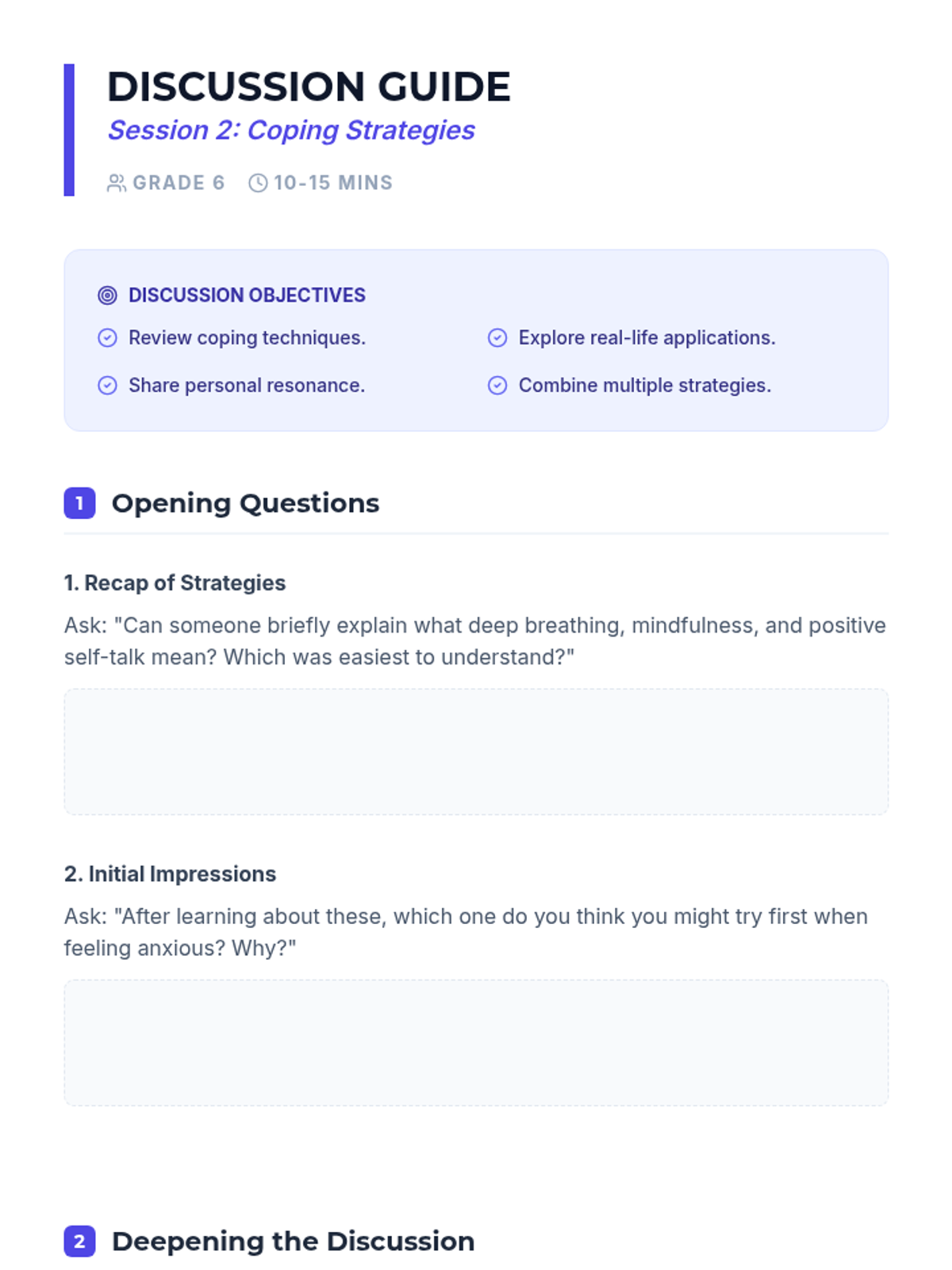 DISCUSSION GUIDE
Session 2: Coping Strategies

GRADE 6 10-15 MINS

DISCUSSION OBJECTIVES

Review coping techniques.

Share personal resonance.

Explore real-life applications.

Combine multiple strategies.

1 Opening Questions

1. Recap of Strategies

Ask: "Can someone briefly explain what deep breathing, mindfulness, and positive self-talk mean? Which was easiest to understand?"

2. Initial Impressions

Ask: "After learning about these, which one do you think you might try first when feeling anxious? Why?"

2 Deepening the Discussion